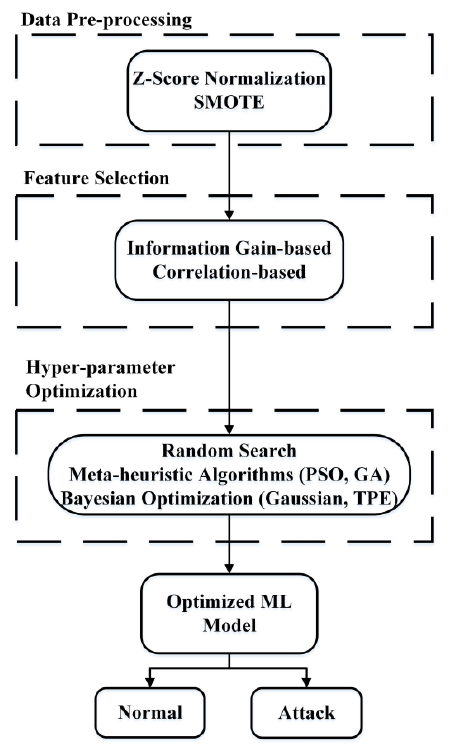 Data Pre-processing

Z-Score Normalization
SMOTE

Feature Selection

Information Gain-based
Correlation-based

Hyper-parameter
Optimization

Random Search
Meta-heuristic Algorithms (PSO, GA)
Bayesian Optimization (Gaussian, TPE)

Optimized ML
Model

Normal

Attack